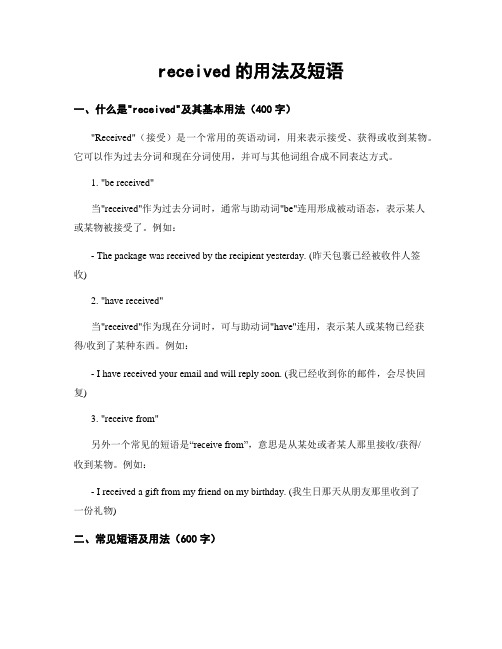 received 的用法及短语

一、什么是"received"及其基本用法（400 字）

"Received"（接受）是一个常用的英语动词，用来表示接受、获得或收到某物。它可以作为过去分词和现在分词使用，并可与其他词组合成不同表达方式。

1. "be received"

当"received"作为过去分词时，通常与助动词"be"连用形成被动语态，表示某人或某物被接受了。例如：

- The package was received by the recipient yesterday. (昨天包裹已经被收件人签收)

2. "have received"

当"received"作为现在分词时，可与助动词"have"连用，表示某人或某物已经获得/收到了某种东西。例如：

- I have received your email and will reply soon. (我已经收到你的邮件，会尽快回复)

3. "receive from"

另外一个常见的短语是“receive from”，意思是从某处或者某人那里接收/获得/收到某物。例如：

- I received a gift from my friend on my birthday. (我生日那天从朋友那里收到了一份礼物)

二、常见短语及用法（600 字）